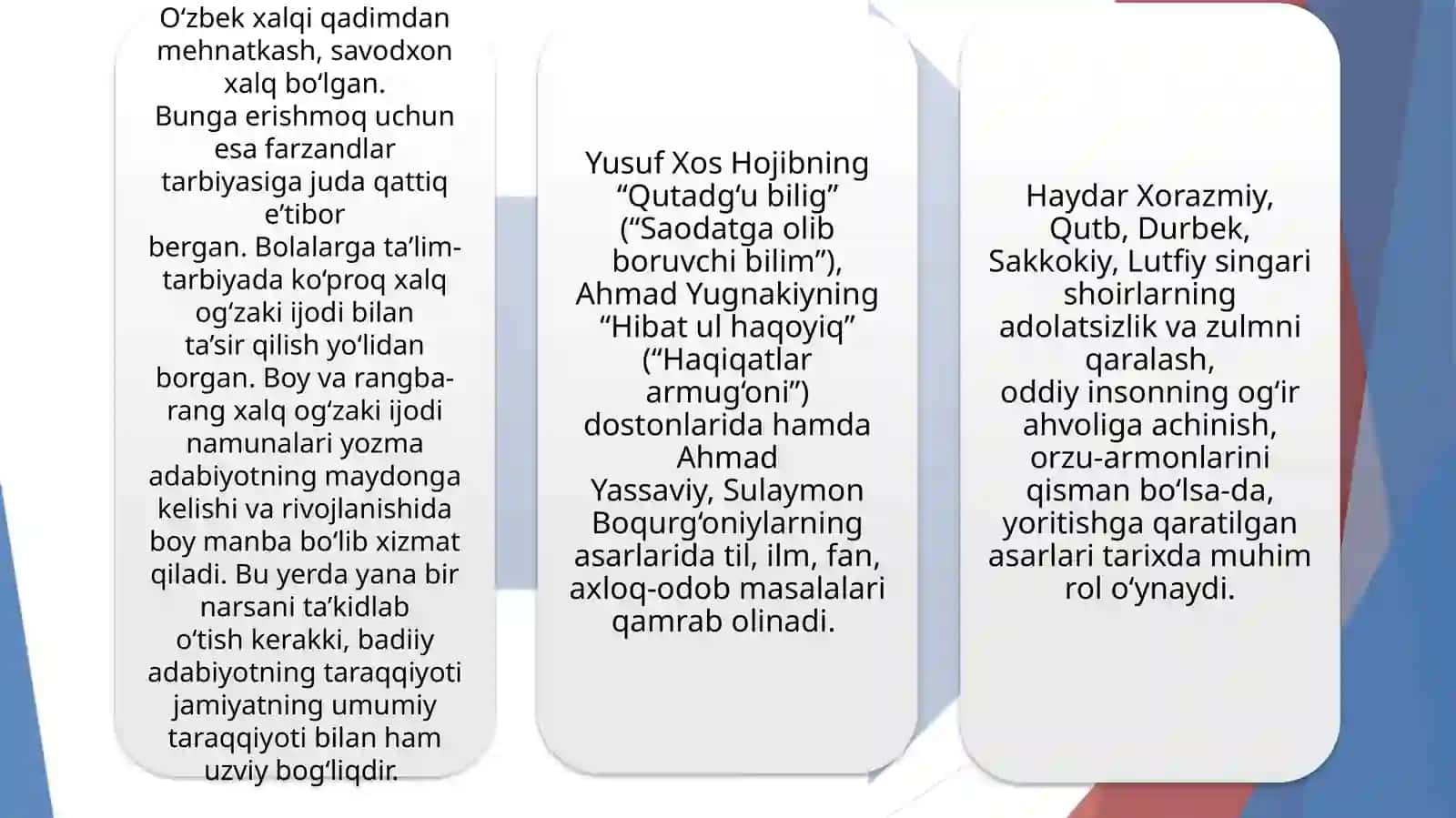 O‘zbek xalqi qadimdan mehnatkash, savodxon xalq bo‘lgan. Bunga erishmoq uchun esa farzandlar tarbiyasiga juda qattiq e’tibor bergan. Bolalarga ta’lim-tarbiyada ko‘proq xalq og‘zaki ijodi bilan ta’sir qilish yo‘lidan borgan. Boy va rangba-rang xalq og‘zaki ijodi namunalari yozma adabiyotning maydonga kelishi va rivojlanishida boy manba bo‘lib xizmat qiladi. Bu yerda yana bir narsani ta’kidlab o‘tish kerakki, badiiy adabiyotning taraqqiyoti jamiyatning umumiy taraqqiyoti bilan ham uzviy bog‘liqdir.

Yusuf Xos Hojibning “Qutadg‘u bilig” (“Saodatga olib boruvchi bilim”), Ahmad Yugnakiyning “Hibat ul haqoyiq” (“Haqiqatlar armug‘oni”) dostonlarida hamda Ahmad Yassaviy, Sulaymon Boqurg‘oniylarning asarlarida til, ilm, fan, axloq-odob masalalari qamrab olinadi.

Haydar Xorazmiy, Qutb, Durbek, Sakkokiy, Lutfiy singari shoirlarning adolatsizlik va zulmni qaralash, oddiy insonning og‘ir ahvoliga achinish, orzu-armonlarini qisman bo‘lsa-da, yoritishga qaratilgan asarlari tarixda muhim rol o‘ynaydi.